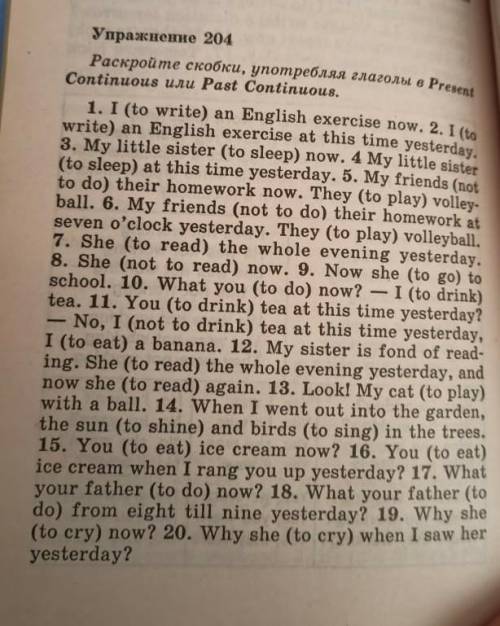 Упражнение 204

Раскройте скобки, употребляя глаголы в Present Continuous или Past Continuous.

1. I (to write) an English exercise now. 2. I (to write) an English exercise at this time yesterday. 3. My little sister (to sleep) now. 4 My little sister (to sleep) at this time yesterday. 5. My friends (not to do) their homework now. They (to play) volleyball. 6. My friends (not to do) their homework at seven o'clock yesterday. They (to play) volleyball. 7. She (to read) the whole evening yesterday. 8. She (not to read) now. 9. Now she (to go) to school. 10. What you (to do) now? — I (to drink) tea. 11. You (to drink) tea at this time yesterday? — No, I (not to drink) tea at this time yesterday, I (to eat) a banana. 12. My sister is fond of reading. She (to read) the whole evening yesterday, and now she (to read) again. 13. Look! My cat (to play) with a ball. 14. When I went out into the garden, the sun (to shine) and birds (to sing) in the trees. 15. You (to eat) ice cream now? 16. You (to eat) ice cream when I rang you up yesterday? 17. What your father (to do) now? 18. What your father (to do) from eight till nine yesterday? 19. Why she (to cry) now? 20. Why she (to cry) when I saw her yesterday?